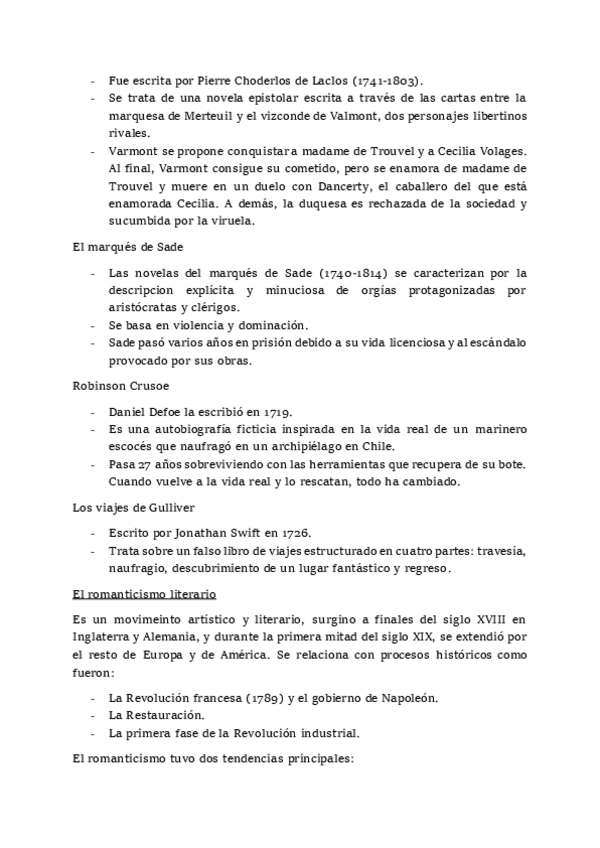 - Fue escrita por Pierre Choderlos de Laclos (1741-1803).
- Se trata de una novela epistolar escrita a través de las cartas entre la marquesa de Merteuil y el vizconde de Valmont, dos personajes libertinos rivales.
- Varmont se propone conquistar a madame de Trouvel y a Cecilia Volages. Al final, Varmont consigue su cometido, pero se enamora de madame de Trouvel y muere en un duelo con Dancerty, el caballero del que está enamorada Cecilia. A demás, la duquesa es rechazada de la sociedad y sucumbida por la viruela.

El marqués de Sade

- Las novelas del marqués de Sade (1740-1814) se caracterizan por la descripcion explícita y minuciosa de orgías protagonizadas por aristócratas y clérigos.
- Se basa en violencia y dominación.
- Sade pasó varios años en prisión debido a su vida licenciosa y al escándalo provocado por sus obras.

Robinson Crusoe

- Daniel Defoe la escribió en 1719.
- Es una autobiografía ficticia inspirada en la vida real de un marinero escocés que naufragó en un archipiélago en Chile.
- Pasa 27 años sobreviviendo con las herramientas que recupera de su bote. Cuando vuelve a la vida real y lo rescatan, todo ha cambiado.

Los viajes de Gulliver

- Escrito por Jonathan Swift en 1726.
- Trata sobre un falso libro de viajes estructurado en cuatro partes: travesía, naufragio, descubrimiento de un lugar fantástico y regreso.

El romanticismo literario

Es un movimeinto artístico y literario, surgino a finales del siglo XVIII en Inglaterra y Alemania, y durante la primera mitad del siglo XIX, se extendió por el resto de Europa y de América. Se relaciona con procesos históricos como fueron:

- La Revolución francesa (1789) y el gobierno de Napoleón.
- La Restauración.
- La primera fase de la Revolución industrial.

El romanticismo tuvo dos tendencias principales: